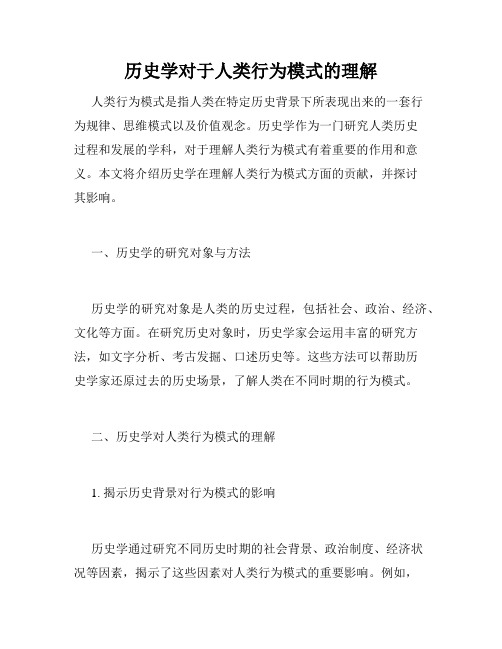 历史学对于人类行为模式的理解

人类行为模式是指人类在特定历史背景下所表现出来的一套行为规律、思维模式以及价值观念。历史学作为一门研究人类历史过程和发展的学科，对于理解人类行为模式有着重要的作用和意义。本文将介绍历史学在理解人类行为模式方面的贡献，并探讨其影响。

一、历史学的研究对象与方法

历史学的研究对象是人类的历史过程，包括社会、政治、经济、文化等方面。在研究历史对象时，历史学家会运用丰富的研究方法，如文字分析、考古发掘、口述历史等。这些方法可以帮助历史学家还原过去的历史场景，了解人类在不同时期的行为模式。

二、历史学对人类行为模式的理解

1. 揭示历史背景对行为模式的影响

历史学通过研究不同历史时期的社会背景、政治制度、经济状况等因素，揭示了这些因素对人类行为模式的重要影响。例如，